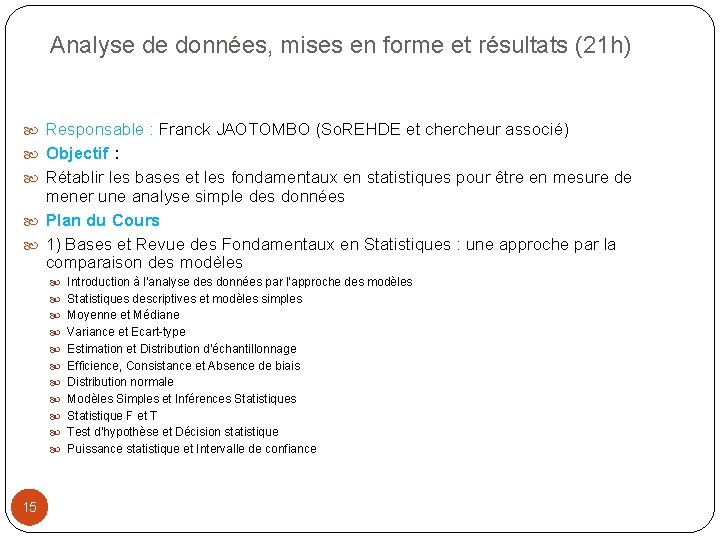 Analyse de données, mises en forme et résultats (21h)

Responsable : Franck JAOTOMBO (SoREHDE et chercheur associé)

Objectif :

Rétablir les bases et les fondamentaux en statistiques pour être en mesure de mener une analyse simple des données

Plan du Cours

1) Bases et Revue des Fondamentaux en Statistiques : une approche par la comparaison des modèles

Introduction à l'analyse des données par l'approche des modèles

Statistiques descriptives et modèles simples

Moyenne et Médiane

Variance et Ecart-type

Estimation et Distribution d'échantillonnage

Efficience, Consistance et Absence de biais

Distribution normale

Modèles Simples et Inférences Statistiques

Statistique F et T

Test d'hypothèse et Décision statistique

Puissance statistique et Intervalle de confiance

15